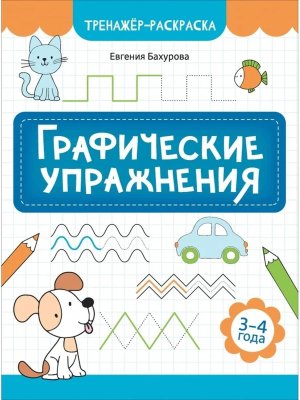 ТРЕНАЖЁР–РАСКРАСКА

Евгения Бахурова

ГРАФИЧЕСКИЕ УПРАЖНЕНИЯ

3–4 года